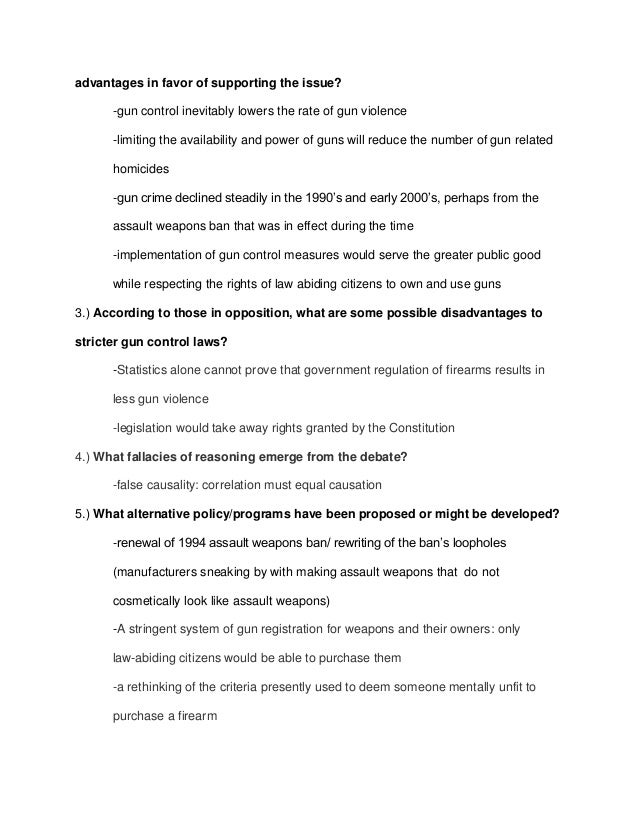 advantages in favor of supporting the issue?

-gun control inevitably lowers the rate of gun violence

-limiting the availability and power of guns will reduce the number of gun related homicides

-gun crime declined steadily in the 1990's and early 2000's, perhaps from the assault weapons ban that was in effect during the time

-implementation of gun control measures would serve the greater public good while respecting the rights of law abiding citizens to own and use guns

3.) According to those in opposition, what are some possible disadvantages to stricter gun control laws?

-Statistics alone cannot prove that government regulation of firearms results in less gun violence

-legislation would take away rights granted by the Constitution

4.) What fallacies of reasoning emerge from the debate?

-false causality: correlation must equal causation

5.) What alternative policy/programs have been proposed or might be developed?

-renewal of 1994 assault weapons ban/ rewriting of the ban's loopholes (manufacturers sneaking by with making assault weapons that do not cosmetically look like assault weapons)

-A stringent system of gun registration for weapons and their owners: only law-abiding citizens would be able to purchase them

-a rethinking of the criteria presently used to deem someone mentally unfit to purchase a firearm